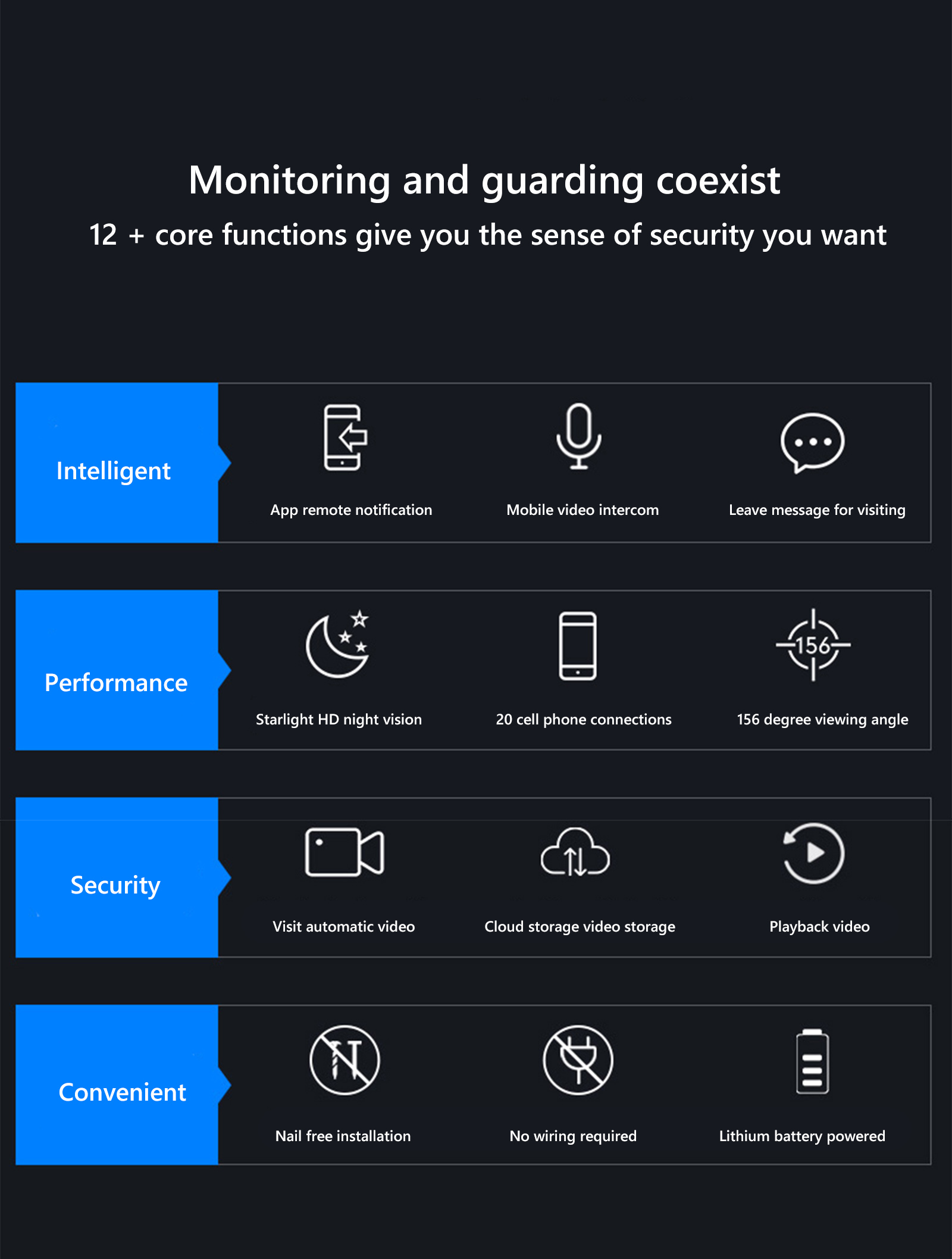 Monitoring and guarding coexist

12 + core functions give you the sense of security you want

Intelligent

App remote notification

Mobile video intercom

Leave message for visiting

Performance

Starlight HD night vision

20 cell phone connections

156

156 degree viewing angle

Security

Visit automatic video

Cloud storage video storage

Playback video

Convenient

Nail free installation

No wiring required

Lithium battery powered